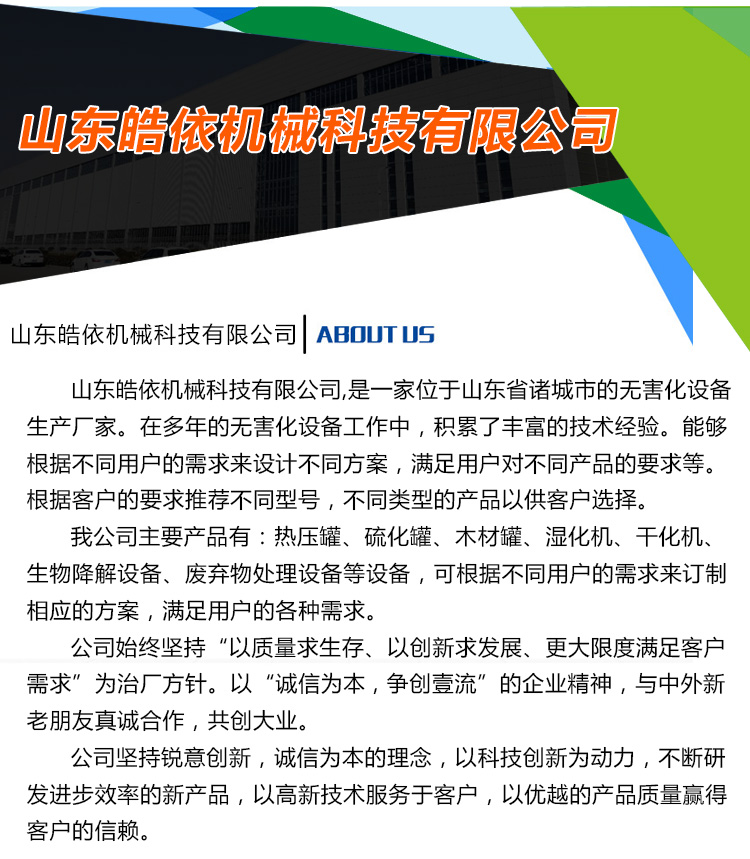 山东皓依机械科技有限公司

山东皓依机械科技有限公司 | ABOUT US

山东皓依机械科技有限公司,是一家位于山东省诸城市的无害化设备生产厂家。在多年的无害化设备工作中，积累了丰富的技术经验。能够根据不同用户的需求来设计不同方案，满足用户对不同产品的要求等。根据客户的要求推荐不同型号，不同类型的产品以供客户选择。

我公司主要产品有：热压罐、硫化罐、木材罐、湿化机、干化机、生物降解设备、废弃物处理设备等设备，可根据不同用户的需求来订制相应的方案，满足用户的各种需求。

公司始终坚持“以质量求生存、以创新求发展、更大限度满足客户需求”为治厂方针。以“诚信为本，争创壹流”的企业精神，与中外新老朋友真诚合作，共创大业。

公司坚持锐意创新，诚信为本的理念，以科技创新为动力，不断研发进步效率的新产品，以高新技术服务于客户，以优越的产品质量赢得客户的信赖。